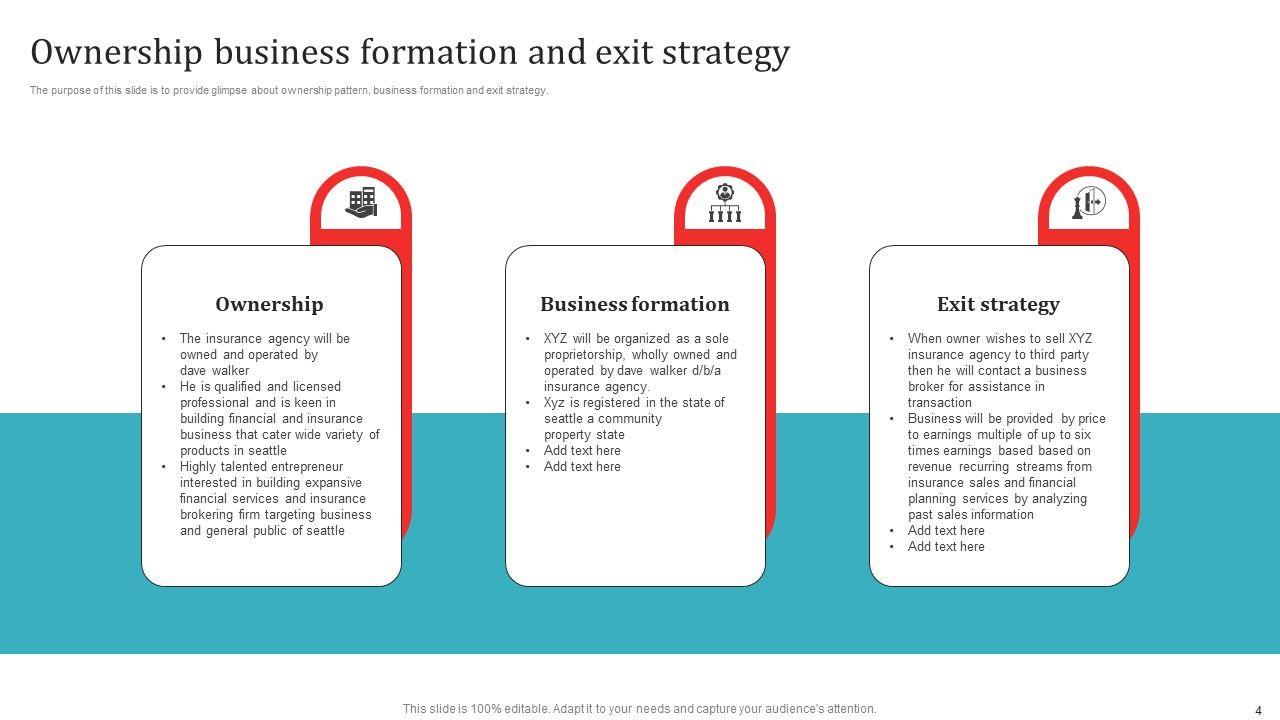 Ownership business formation and exit strategy

The purpose of this slide is to provide glimpse about ownership pattern, business formation and exit strategy.

Ownership

• The insurance agency will be owned and operated by dave walker
• He is qualified and licensed professional and is keen in building financial and insurance business that cater wide variety of products in seattle
• Highly talented entrepreneur interested in building expansive financial services and insurance brokering firm targeting business and general public of seattle

Business formation

• XYZ will be organized as a sole proprietorship, wholly owned and operated by dave walker d/b/a insurance agency.
• Xyz is registered in the state of seattle a community property state
• Add text here
• Add text here

Exit strategy

• When owner wishes to sell XYZ insurance agency to third party then he will contact a business broker for assistance in transaction
• Business will be provided by price to earnings multiple of up to six times earnings based based on revenue recurring streams from insurance sales and financial planning services by analyzing past sales information
• Add text here
• Add text here

This slide is 100% editable. Adapt it to your needs and capture your audience's attention.

4